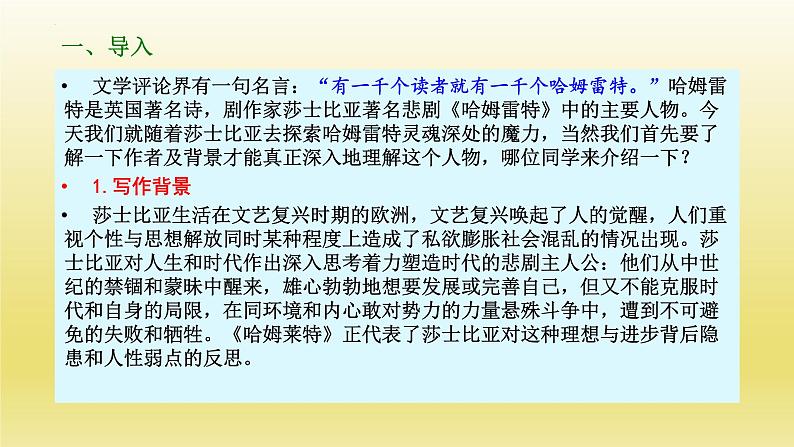 一、导入

• 文学评论界有一句名言：“有一千个读者就有一千个哈姆雷特。”哈姆雷特是英国著名诗，剧作家莎士比亚著名悲剧《哈姆雷特》中的主要人物。今天我们就随着莎士比亚去探索哈姆雷特灵魂深处的魔力，当然我们首先要了解一下作者及背景才能真正深入地理解这个人物，哪位同学来介绍一下？

• 1. 写作背景

• 莎士比亚生活在文艺复兴时期的欧洲，文艺复兴唤起了人的觉醒，人们重视个性与思想解放同时某种程度上造成了私欲膨胀社会混乱的情况出现。莎士比亚对人生和时代作出深入思考着力塑造时代的悲剧主人公：他们从中世纪的禁锢和蒙昧中醒来，雄心勃勃地想要发展或完善自己，但又不能克服时代和自身的局限，在同环境和内心敢对势力的力量悬殊斗争中，遭到不可避免的失败和牺牲。《哈姆莱特》正代表了莎士比亚对这种理想与进步背后隐患和人性弱点的反思。